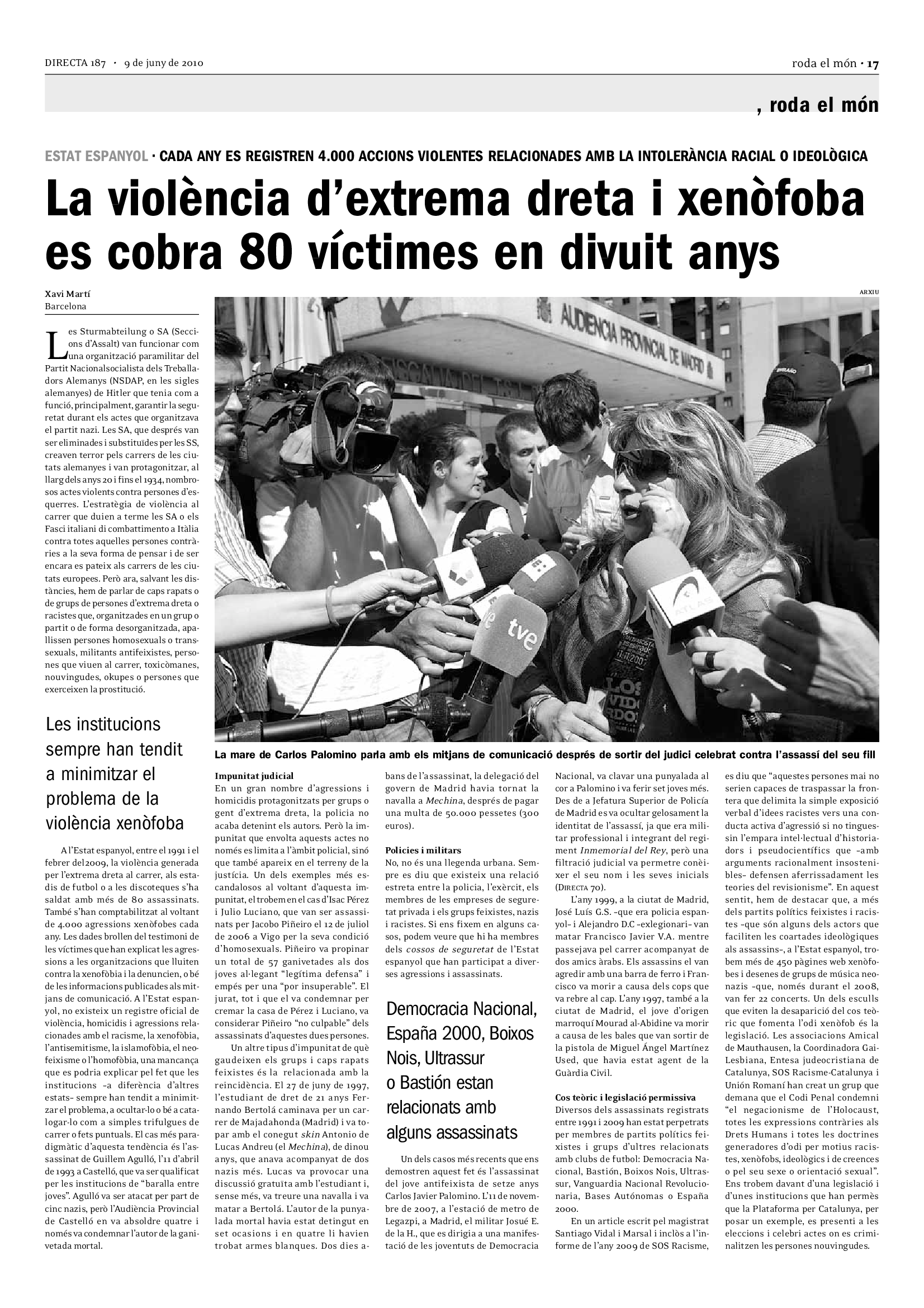 DIRECTA 187 · 9 de juny de 2010

roda el món · 17

, roda el món

ESTAT ESPANYOL · CADA ANY ES REGISTREN 4.000 ACCIONS VIOLENTES RELACIONADES AMB LA INTOLERÀNCIA RACIAL O IDEOLÒGICA

La violència d'extrema dreta i xenòfoba es cobra 80 víctimes en divuit anys

Xavi Martí
Barcelona

Les Sturmabteilung o SA (Seccions d'Assalt) van funcionar com una organització paramilitar del Partit Nacionalsocialista dels Treballadors Alemanys (NSDAP, en les sigles alemanyes) de Hitler que tenia com a funció, principalment, garantir la seguretat durant els actes que organitzava el partit nazi. Les SA, que després van ser eliminades i substituïdes per les SS, creaven terror pels carrers de les ciutats alemanyes i van protagonitzar, al llarg dels anys 20 i fins el 1934, nombrosos actes violents contra persones d'esquerres. L'estratègia de violència al carrer que duien a terme les SA o els Fasci italiani di combattimento a Itàlia contra totes aquelles persones contràries a la seva forma de pensar i de ser encara es pateix als carrers de les ciutats europees. Però ara, salvant les distàncies, hem de parlar de caps rapats o de grups de persones d'extrema dreta o racistes que, organitzades en un grup o partit o de forma desorganitzada, apallissen persones homosexuals o transsexuals, militants antifeixistes, persones que viuen al carrer, toxicòmanes, nouvingudes, okupes o persones que exerceixen la prostitució.

Les institucions sempre han tendit a minimitzar el problema de la violència xenòfoba

A l'Estat espanyol, entre el 1991 i el febrer del2009, la violència generada per l'extrema dreta al carrer, als estadis de futbol o a les discoteques s'ha saldat amb més de 80 assassinats. També s'han comptabilitzat al voltant de 4.000 agressions xenòfobes cada any. Les dades brollen del testimoni de les víctimes que han explicat les agressions a les organitzacions que lluiten contra la xenofòbia i la denuncien, o bé de les informacions publicades als mitjans de comunicació. A l'Estat espanyol, no existeix un registre oficial de violència, homicidis i agressions relacionades amb el racisme, la xenofòbia, l'antisemitisme, la islamofòbia, el neofeixisme o l'homofòbia, una mancança que es podria explicar pel fet que les institucions –a diferència d'altres estats– sempre han tendit a minimitzar el problema, a ocultar-lo o bé a catalogar-lo com a simples trifulgues de carrer o fets puntuals. El cas més paradigmàtic d'aquesta tendència és l'assassinat de Guillem Agulló, l'11 d'abril de 1993 a Castelló, que va ser qualificat per les institucions de "baralla entre joves". Agulló va ser atacat per part de cinc nazis, però l'Audiència Provincial de Castelló en va absoldre quatre i només va condemnar l'autor de la ganivetada mortal.

ARXIU

AUDIENCIA PROVINCIAL DE MADRID

tve

ATLAS

La mare de Carlos Palomino parla amb els mitjans de comunicació després de sortir del judici celebrat contra l'assassí del seu fill

Impunitat judicial
En un gran nombre d'agressions i homicidis protagonitzats per grups o gent d'extrema dreta, la policia no acaba detenint els autors. Però la impunitat que envolta aquests actes no només es limita a l'àmbit policial, sinó que també apareix en el terreny de la justícia. Un dels exemples més escandalosos al voltant d'aquesta impunitat, el trobem en el cas d'Isac Pérez i Julio Luciano, que van ser assassinats per Jacobo Piñeiro el 12 de juliol de 2006 a Vigo per la seva condició d'homosexuals. Piñeiro va propinar un total de 57 ganivetades als dos joves al·legant "legítima defensa" i empès per una "por insuperable". El jurat, tot i que el va condemnar per cremar la casa de Pérez i Luciano, va considerar Piñeiro "no culpable" dels assassinats d'aquestes dues persones.

Un altre tipus d'impunitat de què gaudeixen els grups i caps rapats feixistes és la relacionada amb la reincidència. El 27 de juny de 1997, l'estudiant de dret de 21 anys Fernando Bertolá caminava per un carrer de Majadahonda (Madrid) i va topar amb el conegut skin Antonio de Lucas Andreu (el Mechina), de dinou anys, que anava acompanyat de dos nazis més. Lucas va provocar una discussió gratuïta amb l'estudiant i, sense més, va treure una navalla i va matar a Bertolá. L'autor de la punyalada mortal havia estat detingut en set ocasions i en quatre li havien trobat armes blanques. Dos dies abans de l'assassinat, la delegació del govern de Madrid havia tornat la navalla a Mechina, després de pagar una multa de 50.000 pessetes (300 euros).

Policies i militars
No, no és una llegenda urbana. Sempre es diu que existeix una relació estreta entre la policia, l'exèrcit, els membres de les empreses de seguretat privada i els grups feixistes, nazis i racistes. Si ens fixem en alguns casos, podem veure que hi ha membres dels cossos de seguretat de l'Estat espanyol que han participat a diverses agressions i assassinats.

Democracia Nacional, España 2000, Boixos Nois, Ultrassur o Bastión estan relacionats amb alguns assassinats

Un dels casos més recents que ens demostren aquest fet és l'assassinat del jove antifeixista de setze anys Carlos Javier Palomino. L'11 de novembre de 2007, a l'estació de metro de Legazpi, a Madrid, el militar Josué E. de la H., que es dirigia a una manifestació de les joventuts de Democracia Nacional, va clavar una punyalada al cor a Palomino i va ferir set joves més. Des de a Jefatura Superior de Policía de Madrid es va ocultar gelosament la identitat de l'assassí, ja que era militar professional i integrant del regiment Inmemorial del Rey, però una filtració judicial va permetre conèixer el seu nom i les seves inicials (DIRECTA 70).

L'any 1999, a la ciutat de Madrid, José Luís G.S. –que era policia espanyol– i Alejandro D.C –exlegionari– van matar Francisco Javier V.A. mentre passejava pel carrer acompanyat de dos amics àrabs. Els assassins el van agredir amb una barra de ferro i Francisco va morir a causa dels cops que va rebre al cap. L'any 1997, també a la ciutat de Madrid, el jove d'origen marroquí Mourad al-Abidine va morir a causa de les bales que van sortir de la pistola de Miguel Ángel Martínez Used, que havia estat agent de la Guàrdia Civil.

Cos teòric i legislació permissiva
Diversos dels assassinats registrats entre 1991 i 2009 han estat perpetrats per membres de partits polítics feixistes i grups d'ultres relacionats amb clubs de futbol: Democracia Nacional, Bastión, Boixos Nois, Ultrassur, Vanguardia Nacional Revolucionaria, Bases Autónomas o España 2000.

En un article escrit pel magistrat Santiago Vidal i Marsal i inclòs a l'informe de l'any 2009 de SOS Racisme, es diu que "aquestes persones mai no serien capaces de traspassar la frontera que delimita la simple exposició verbal d'idees racistes vers una conducta activa d'agressió si no tinguessin l'empara intel·lectual d'historiadors i pseudocientífics que –amb arguments racionalment insostenibles– defensen aferrissadament les teories del revisionisme". En aquest sentit, hem de destacar que, a més dels partits polítics feixistes i racistes –que són alguns dels actors que faciliten les coartades ideològiques als assassins–, a l'Estat espanyol, trobem més de 450 pàgines web xenòfobes i desenes de grups de música neonazis –que, només durant el 2008, van fer 22 concerts. Un dels esculls que eviten la desaparició del cos teòric que fomenta l'odi xenòfob és la legislació. Les associacions Amical de Mauthausen, la Coordinadora Gai-Lesbiana, Entesa judeocristiana de Catalunya, SOS Racisme-Catalunya i Unión Romaní han creat un grup que demana que el Codi Penal condemni "el negacionisme de l'Holocaust, totes les expressions contràries als Drets Humans i totes les doctrines generadores d'odi per motius racistes, xenòfobs, ideològics i de creences o pel seu sexe o orientació sexual". Ens trobem davant d'una legislació i d'unes institucions que han permès que la Plataforma per Catalunya, per posar un exemple, es presenti a les eleccions i celebri actes on es criminalitzen les persones nouvingudes.